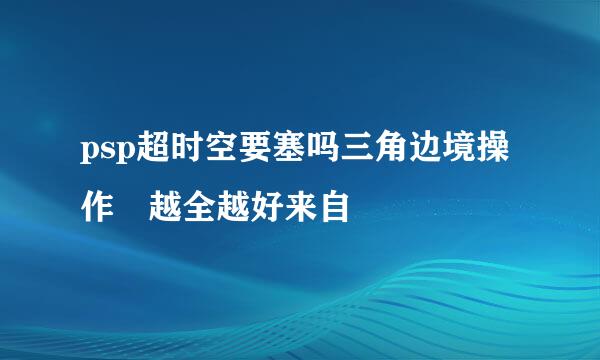 psp超时空要塞吗三角边境操作　越全越好来自